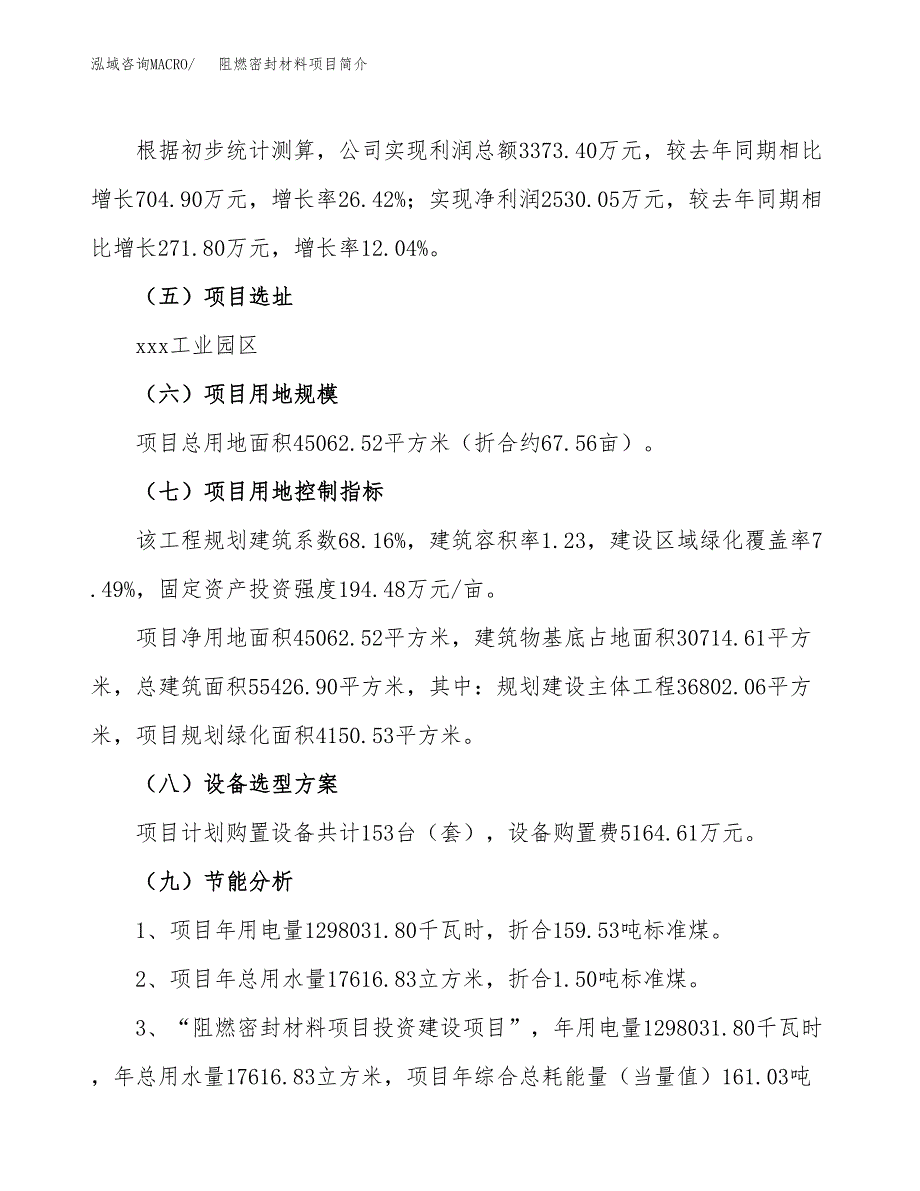 泓域咨询MACRO/　阻燃密封材料项目简介

根据初步统计测算，公司实现利润总额3373.40万元，较去年同期相比增长704.90万元，增长率26.42%；实现净利润2530.05万元，较去年同期相比增长271.80万元，增长率12.04%。

（五）项目选址

xxx工业园区

（六）项目用地规模

项目总用地面积45062.52平方米（折合约67.56亩）。

（七）项目用地控制指标

该工程规划建筑系数68.16%，建筑容积率1.23，建设区域绿化覆盖率7.49%，固定资产投资强度194.48万元/亩。

项目净用地面积45062.52平方米，建筑物基底占地面积30714.61平方米，总建筑面积55426.90平方米，其中：规划建设主体工程36802.06平方米，项目规划绿化面积4150.53平方米。

（八）设备选型方案

项目计划购置设备共计153台（套），设备购置费5164.61万元。

（九）节能分析

1、项目年用电量1298031.80千瓦时，折合159.53吨标准煤。

2、项目年总用水量17616.83立方米，折合1.50吨标准煤。

3、“阻燃密封材料项目投资建设项目”，年用电量1298031.80千瓦时，年总用水量17616.83立方米，项目年综合总耗能量（当量值）161.03吨